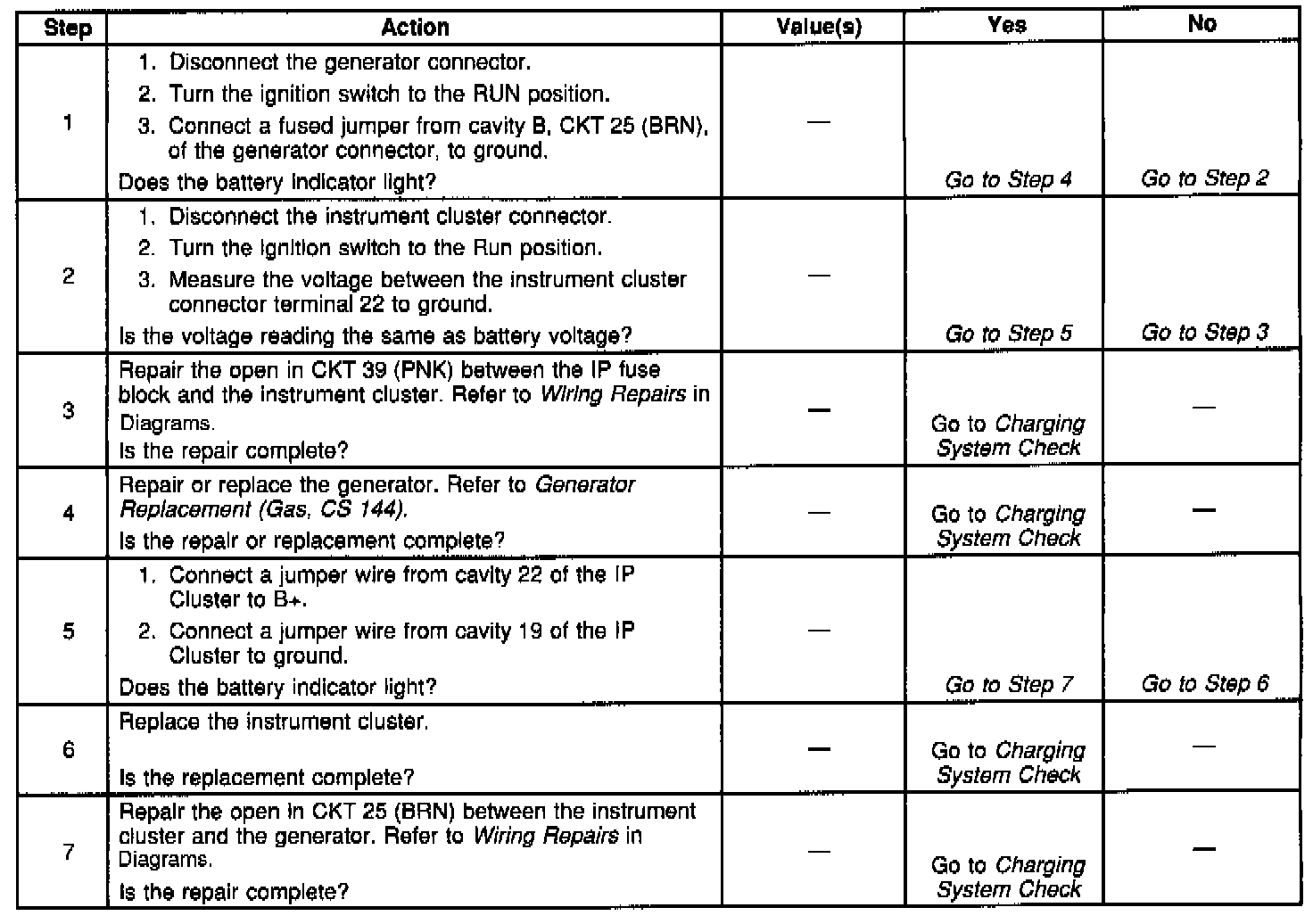 | Step | Action | Value(s) | Yes | No |
|---|---|---|---|---|
| 1 | 1. Disconnect the generator connector. 2. Turn the ignition switch to the RUN position. 3. Connect a fused jumper from cavity B, CKT 25 (BRN), of the generator connector, to ground. Does the battery indicator light? | — | Go to Step 4 | Go to Step 2 |
| 2 | 1. Disconnect the instrument cluster connector. 2. Turn the ignition switch to the Run position. 3. Measure the voltage between the instrument cluster connector terminal 22 to ground. Is the voltage reading the same as battery voltage? | — | Go to Step 5 | Go to Step 3 |
| 3 | Repair the open in CKT 39 (PNK) between the IP fuse block and the instrument cluster. Refer to Wiring Repairs in Diagrams. Is the repair complete? | — | Go to Charging System Check | — |
| 4 | Repair or replace the generator. Refer to Generator Replacement (Gas, CS 144). Is the repair or replacement complete? | — | Go to Charging System Check | — |
| 5 | 1. Connect a jumper wire from cavity 22 of the IP Cluster to B+. 2. Connect a jumper wire from cavity 19 of the IP Cluster to ground. Does the battery indicator light? | — | Go to Step 7 | Go to Step 6 |
| 6 | Replace the instrument cluster. Is the replacement complete? | — | Go to Charging System Check | — |
| 7 | Repair the open in CKT 25 (BRN) between the instrument cluster and the generator. Refer to Wiring Repairs in Diagrams. Is the repair complete? | — | Go to Charging System Check | — |